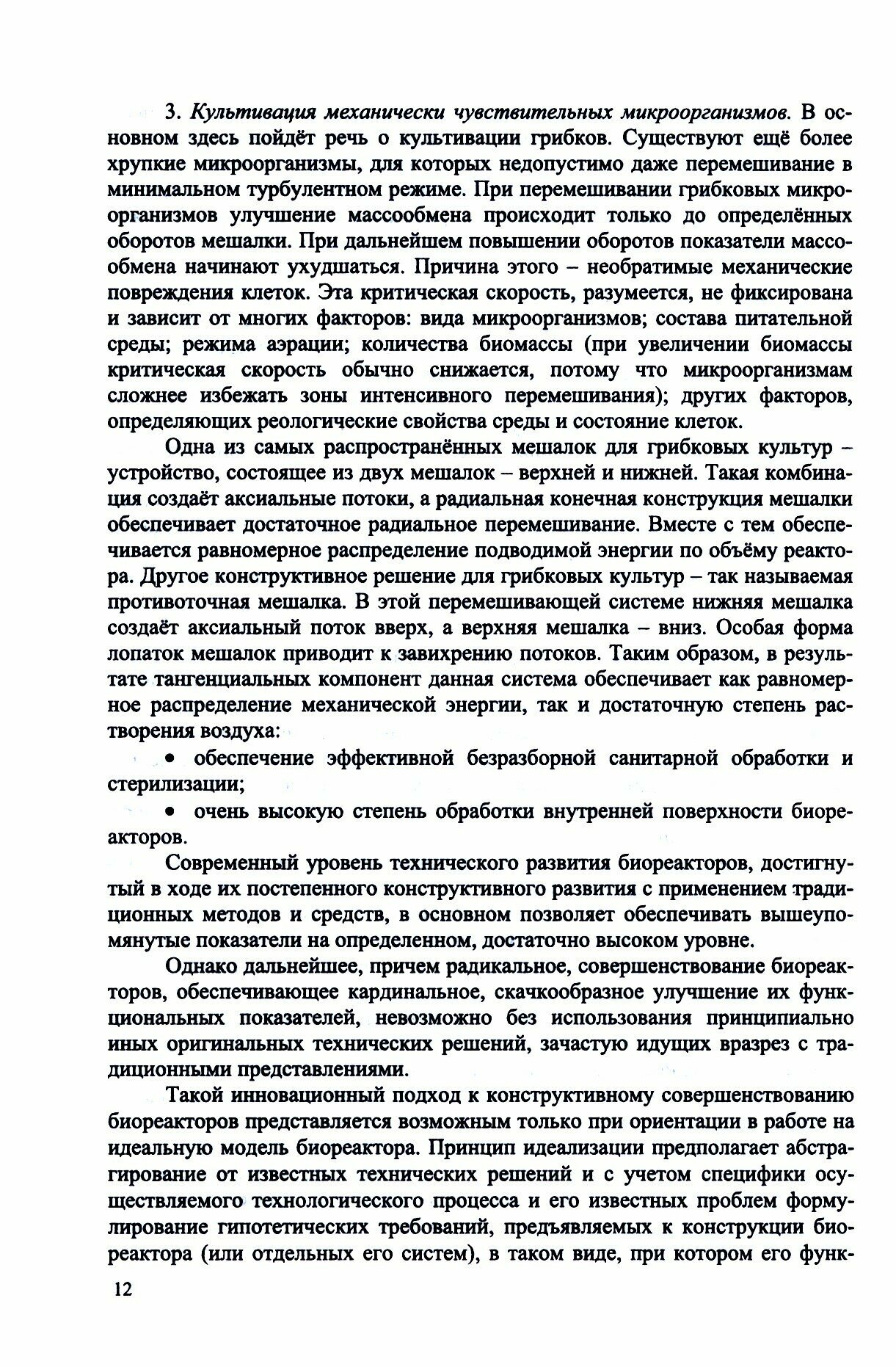 3. Культивация механически чувствительных микроорганизмов. В основном здесь пойдёт речь о культивации грибков. Существуют ещё более хрупкие микроорганизмы, для которых недопустимо даже перемешивание в минимальном турбулентном режиме. При перемешивании грибковых микроорганизмов улучшение массообмена происходит только до определённых оборотов мешалки. При дальнейшем повышении оборотов показатели массообмена начинают ухудшаться. Причина этого – необратимые механические повреждения клеток. Эта критическая скорость, разумеется, не фиксирована и зависит от многих факторов: вида микроорганизмов; состава питательной среды; режима аэрации; количества биомассы (при увеличении биомассы критическая скорость обычно снижается, потому что микроорганизмам сложнее избежать зоны интенсивного перемешивания); других факторов, определяющих реологические свойства среды и состояние клеток.

Одна из самых распространённых мешалок для грибковых культур – устройство, состоящее из двух мешалок – верхней и нижней. Такая комбинация создаёт аксиальные потоки, а радиальная конечная конструкция мешалки обеспечивает достаточное радиальное перемешивание. Вместе с тем обеспечивается равномерное распределение подводимой энергии по объёму реактора. Другое конструктивное решение для грибковых культур – так называемая противоточная мешалка. В этой перемешивающей системе нижняя мешалка создаёт аксиальный поток вверх, а верхняя мешалка – вниз. Особая форма лопаток мешалок приводит к завихрению потоков. Таким образом, в результате тангенциальных компонент данная система обеспечивает как равномерное распределение механической энергии, так и достаточную степень растворения воздуха:

• обеспечение эффективной безразборной санитарной обработки и стерилизации;

• очень высокую степень обработки внутренней поверхности биореакторов.

Современный уровень технического развития биореакторов, достигнутый в ходе их постепенного конструктивного развития с применением традиционных методов и средств, в основном позволяет обеспечивать вышеупомянутые показатели на определенном, достаточно высоком уровне.

Однако дальнейшее, причем радикальное, совершенствование биореакторов, обеспечивающее кардинальное, скачкообразное улучшение их функциональных показателей, невозможно без использования принципиально иных оригинальных технических решений, зачастую идущих вразрез с традиционными представлениями.

Такой инновационный подход к конструктивному совершенствованию биореакторов представляется возможным только при ориентации в работе на идеальную модель биореактора. Принцип идеализации предполагает абстрагирование от известных технических решений и с учетом специфики осуществляемого технологического процесса и его известных проблем формулирование гипотетических требований, предъявляемых к конструкции биореактора (или отдельных его систем), в таком виде, при котором его функ-

12